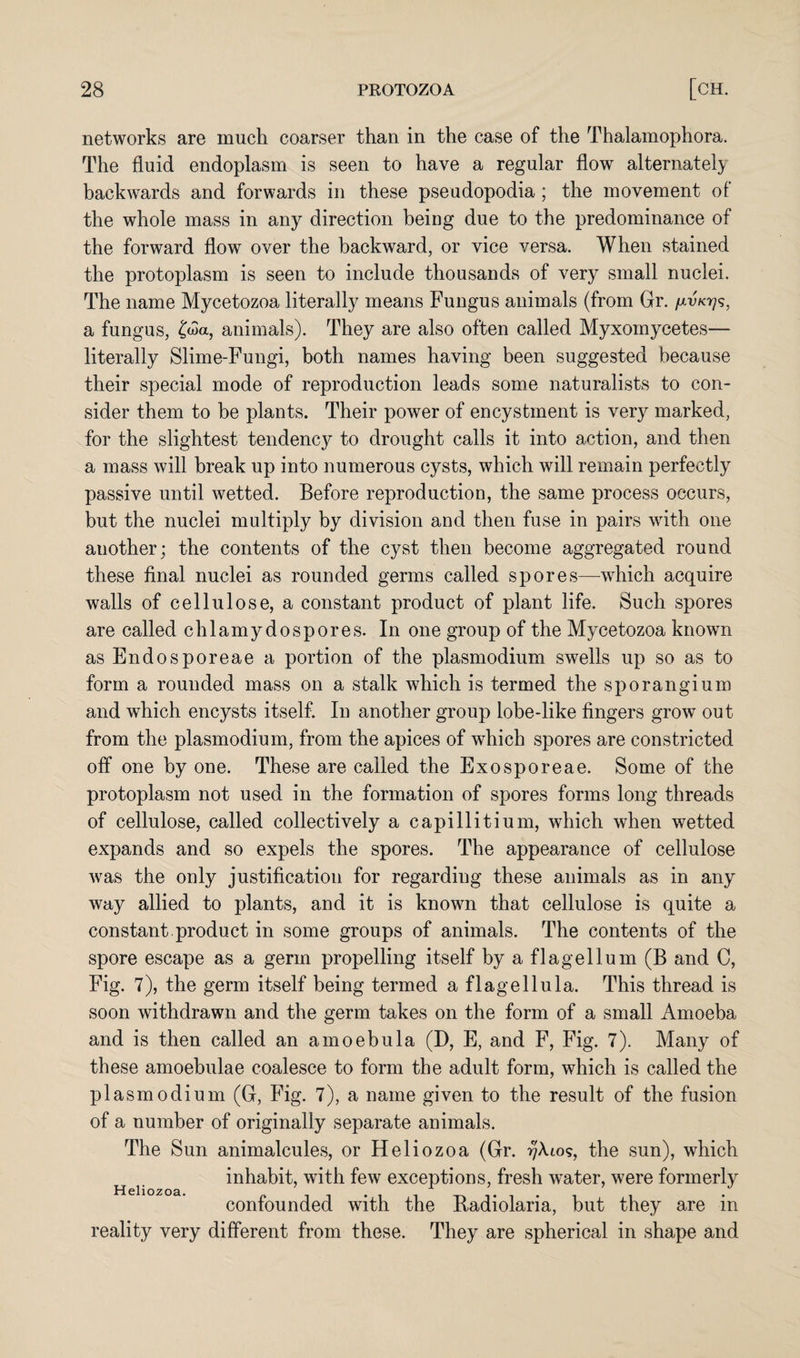 28 PROTOZOA [CH.

networks are much coarser than in the case of the Thalamophora. The fluid endoplasm is seen to have a regular flow alternately backwards and forwards in these pseudopodia; the movement of the whole mass in any direction being due to the predominance of the forward flow over the backward, or vice versa. When stained the protoplasm is seen to include thousands of very small nuclei. The name Mycetozoa literally means Fungus animals (from Gr. μύκης, a fungus, ζῶα, animals). They are also often called Myxomycetes—literally Slime-Fungi, both names having been suggested because their special mode of reproduction leads some naturalists to consider them to be plants. Their power of encystment is very marked, for the slightest tendency to drought calls it into action, and then a mass will break up into numerous cysts, which will remain perfectly passive until wetted. Before reproduction, the same process occurs, but the nuclei multiply by division and then fuse in pairs with one another; the contents of the cyst then become aggregated round these final nuclei as rounded germs called spores—which acquire walls of cellulose, a constant product of plant life. Such spores are called chlamydospores. In one group of the Mycetozoa known as Endosporeae a portion of the plasmodium swells up so as to form a rounded mass on a stalk which is termed the sporangium and which encysts itself. In another group lobe-like fingers grow out from the plasmodium, from the apices of which spores are constricted off one by one. These are called the Exosporeae. Some of the protoplasm not used in the formation of spores forms long threads of cellulose, called collectively a capillitium, which when wetted expands and so expels the spores. The appearance of cellulose was the only justification for regarding these animals as in any way allied to plants, and it is known that cellulose is quite a constant product in some groups of animals. The contents of the spore escape as a germ propelling itself by a flagellum (B and C, Fig. 7), the germ itself being termed a flagellula. This thread is soon withdrawn and the germ takes on the form of a small Amoeba and is then called an amoebula (D, E, and F, Fig. 7). Many of these amoebulae coalesce to form the adult form, which is called the plasmodium (G, Fig. 7), a name given to the result of the fusion of a number of originally separate animals.

Heliozoa.

The Sun animalcules, or Heliozoa (Gr. ἥλιος, the sun), which inhabit, with few exceptions, fresh water, were formerly confounded with the Radiolaria, but they are in reality very different from these. They are spherical in shape and